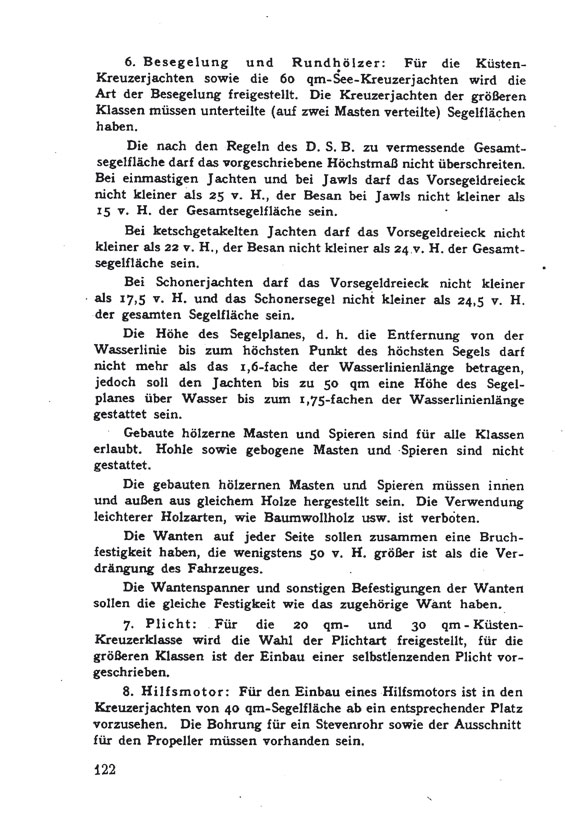 6. Besegelung und Rundhölzer: Für die Küsten-Kreuzerjachten sowie die 60 qm-See-Kreuzerjachten wird die Art der Besegelung freigestellt. Die Kreuzerjachten der größeren Klassen müssen unterteilte (auf zwei Masten verteilte) Segelflächen haben.

Die nach den Regeln des D. S. B. zu vermessende Gesamtsegelfläche darf das vorgeschriebene Höchstmaß nicht überschreiten. Bei einmastigen Jachten und bei Jawls darf das Vorsegeldreieck nicht kleiner als 25 v. H., der Besan bei Jawls nicht kleiner als 15 v. H. der Gesamtsegelfläche sein.

Bei ketschgetakelten Jachten darf das Vorsegeldreieck nicht kleiner als 22 v. H., der Besan nicht kleiner als 24 v. H. der Gesamtsegelfläche sein.

Bei Schonerjachten darf das Vorsegeldreieck nicht kleiner als 17,5 v. H. und das Schonersegel nicht kleiner als 24,5 v. H. der gesamten Segelfläche sein.

Die Höhe des Segelplanes, d. h. die Entfernung von der Wasserlinie bis zum höchsten Punkt des höchsten Segels darf nicht mehr als das 1,6-fache der Wasserlinienlänge betragen, jedoch soll den Jachten bis zu 50 qm eine Höhe des Segelplanes über Wasser bis zum 1,75-fachen der Wasserlinienlänge gestattet sein.

Gebaute hölzerne Masten und Spieren sind für alle Klassen erlaubt. Hohle sowie gebogene Masten und Spieren sind nicht gestattet.

Die gebauten hölzernen Masten und Spieren müssen innen und außen aus gleichem Holze hergestellt sein. Die Verwendung leichterer Holzarten, wie Baumwollholz usw. ist verboten.

Die Wanten auf jeder Seite sollen zusammen eine Bruchfestigkeit haben, die wenigstens 50 v. H. größer ist als die Verdrängung des Fahrzeuges.

Die Wantenspanner und sonstigen Befestigungen der Wanten sollen die gleiche Festigkeit wie das zugehörige Want haben.

7. Plicht: Für die 20 qm- und 30 qm-Küsten-Kreuzerklasse wird die Wahl der Plichtart freigestellt, für die größeren Klassen ist der Einbau einer selbstlenzenden Plicht vorgeschrieben.

8. Hilfsmotor: Für den Einbau eines Hilfsmotors ist in den Kreuzerjachten von 40 qm-Segelfläche ab ein entsprechender Platz vorzusehen. Die Bohrung für ein Stevenrohr sowie der Ausschnitt für den Propeller müssen vorhanden sein.

122